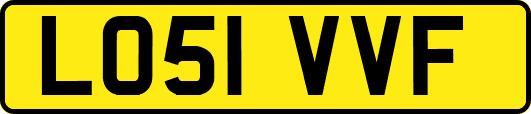 LO51 VVF